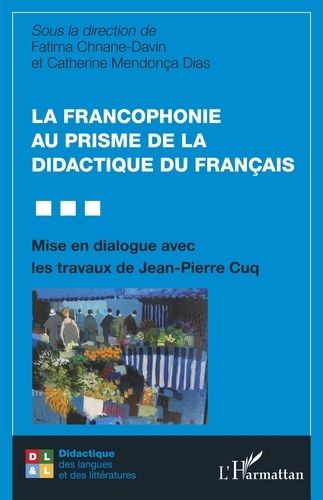 Sous la direction de
Fatima Chnane-Davin
et Catherine Mendonça Dias

LA FRANCOPHONIE AU PRISME DE LA DIDACTIQUE DU FRANÇAIS

Mise en dialogue avec les travaux de Jean-Pierre Cuq

D L
& L

Didactique
des langues
et des littératures

L'Harmattan